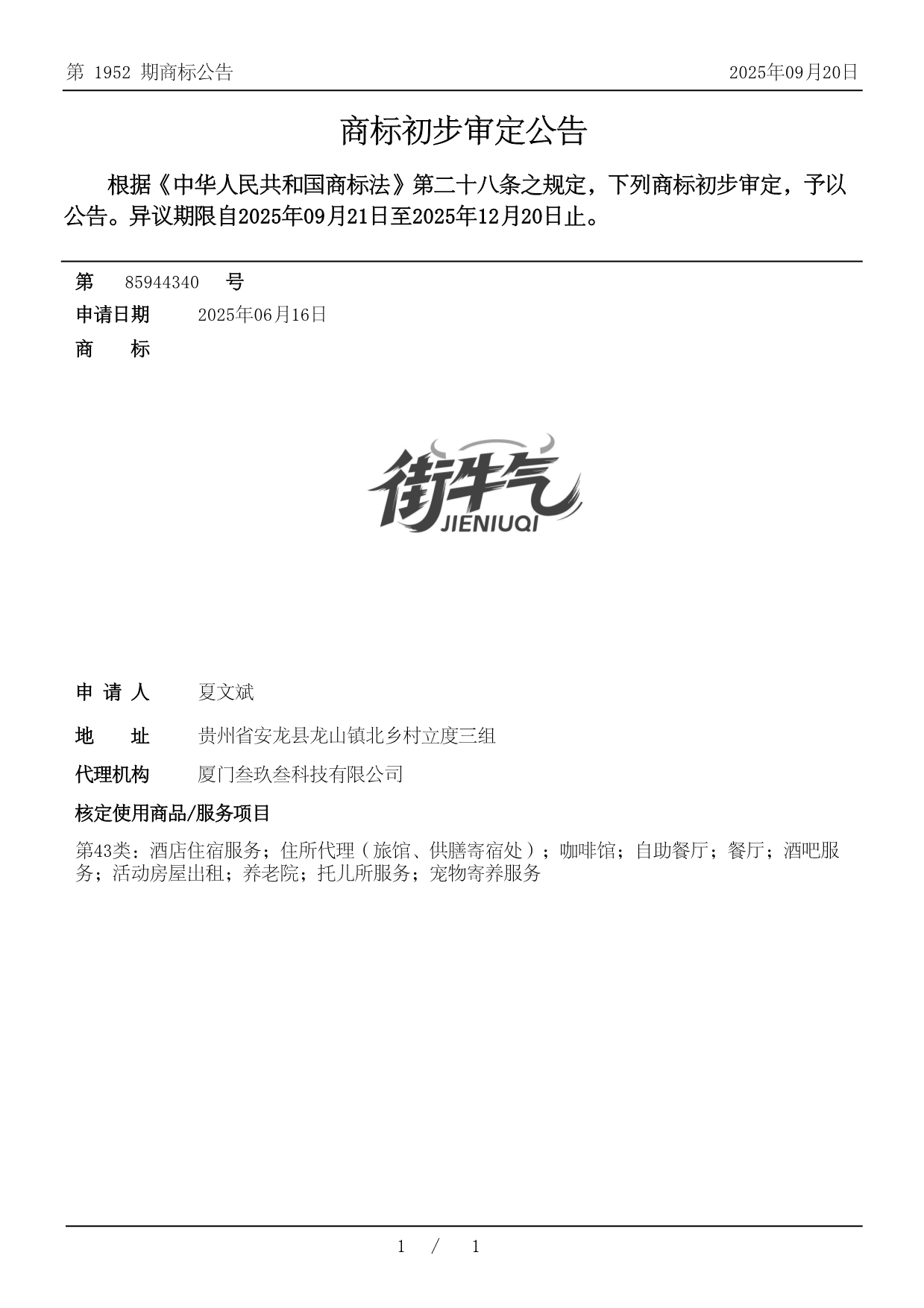 第 1952 期商标公告

2025年09月20日

商标初步审定公告

根据《中华人民共和国商标法》第二十八条之规定，下列商标初步审定，予以公告。异议期限自2025年09月21日至2025年12月20日止。

第 85944340 号

申请日期 2025年06月16日

商 标

街牛气
JIENIUQI

申 请 人 夏文斌

地 址 贵州省安龙县龙山镇北乡村立度三组

代理机构 厦门叁玖叁科技有限公司

核定使用商品/服务项目

第43类：酒店住宿服务；住所代理（旅馆、供膳寄宿处）；咖啡馆；自助餐厅；餐厅；酒吧服务；活动房屋出租；养老院；托儿所服务；宠物寄养服务

1 / 1